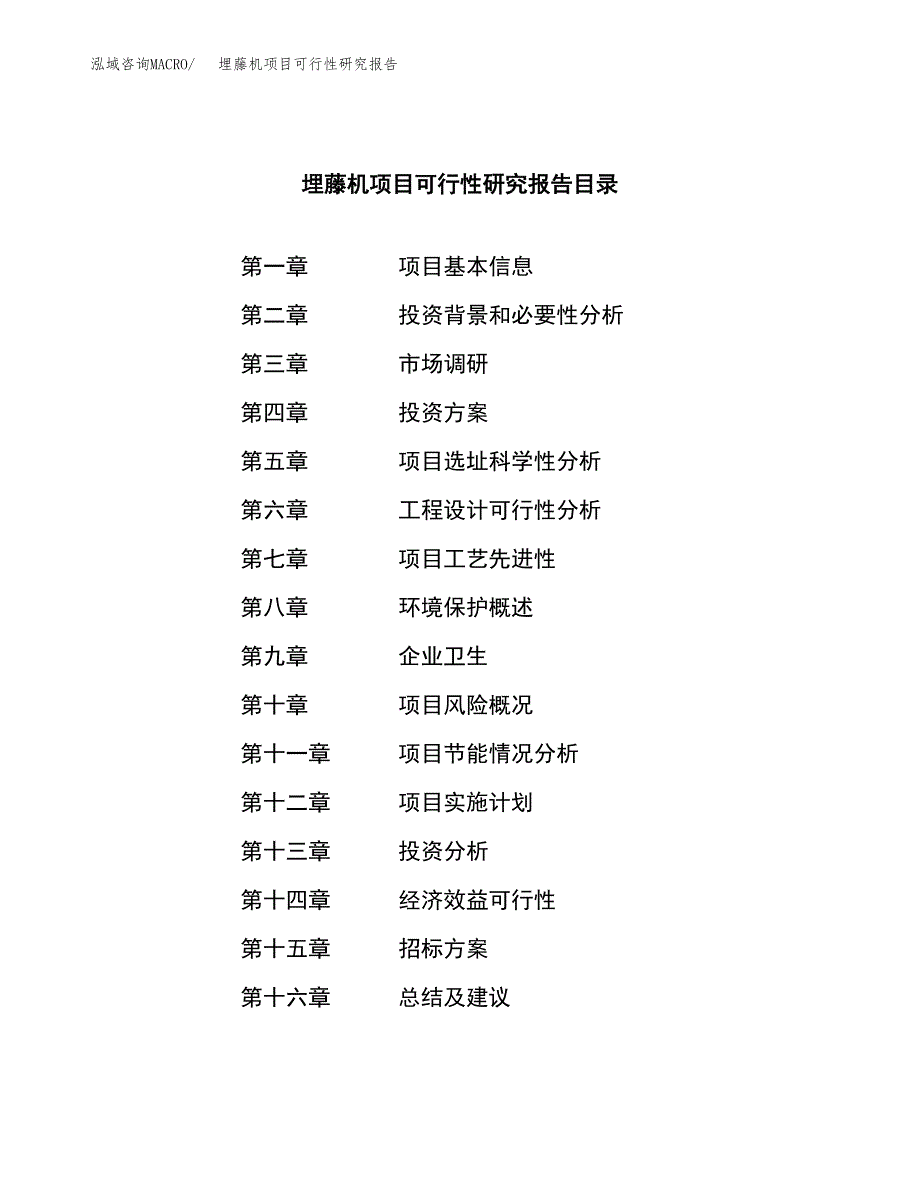 泓域咨询MACRO/　埋藤机项目可行性研究报告

埋藤机项目可行性研究报告目录

第一章　项目基本信息
第二章　投资背景和必要性分析
第三章　市场调研
第四章　投资方案
第五章　项目选址科学性分析
第六章　工程设计可行性分析
第七章　项目工艺先进性
第八章　环境保护概述
第九章　企业卫生
第十章　项目风险概况
第十一章　项目节能情况分析
第十二章　项目实施计划
第十三章　投资分析
第十四章　经济效益可行性
第十五章　招标方案
第十六章　总结及建议